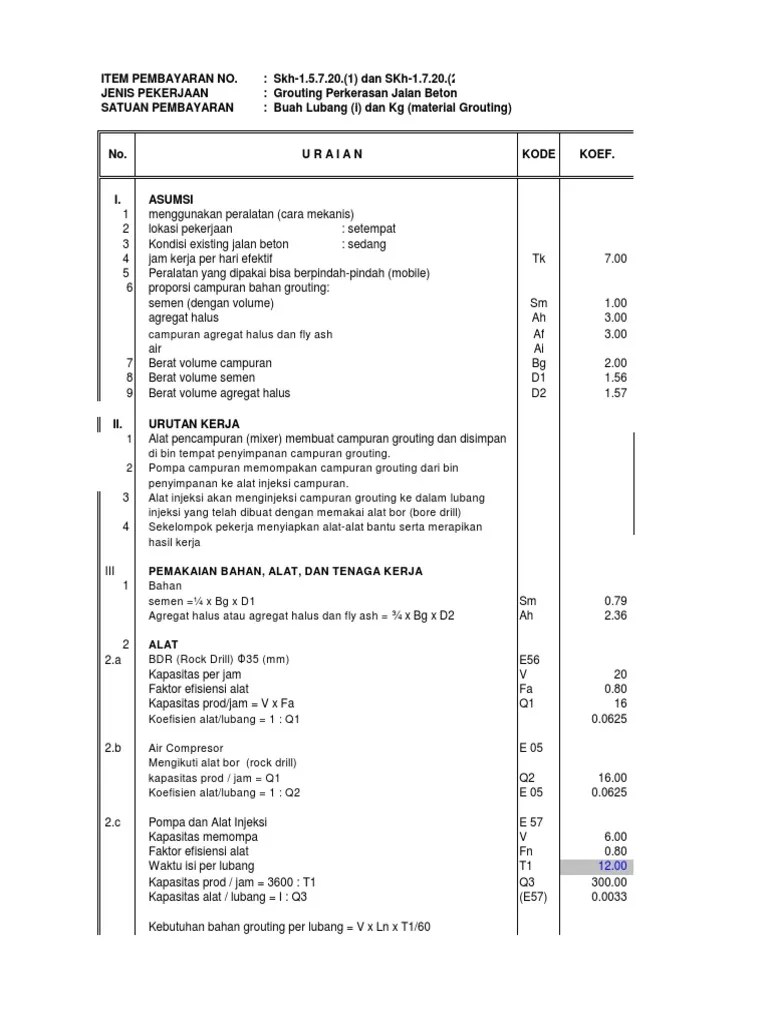 ITEM PEMBAYARAN NO. : Skh-1.5.7.20.(1) dan SKh-1.7.20.(2
JENIS PEKERJAAN : Grouting Perkerasan Jalan Beton
SATUAN PEMBAYARAN : Buah Lubang (i) dan Kg (material Grouting)

| No. | U R A I A N | KODE | KOEF. |
|---|---|---|---|
| I. | ASUMSI | | |
| 1 | menggunakan peralatan (cara mekanis) | | |
| 2 | lokasi pekerjaan : setempat | | |
| 3 | Kondisi existing jalan beton : sedang | | |
| 4 | jam kerja per hari efektif | Tk | 7.00 |
| 5 | Peralatan yang dipakai bisa berpindah-pindah (mobile) | | |
| 6 | proporsi campuran bahan grouting: | | |
| | semen (dengan volume) | Sm | 1.00 |
| | agregat halus | Ah | 3.00 |
| | campuran agregat halus dan fly ash | Af | 3.00 |
| | air | Ai | |
| 7 | Berat volume campuran | Bg | 2.00 |
| 8 | Berat volume semen | D1 | 1.56 |
| 9 | Berat volume agregat halus | D2 | 1.57 |
| II. | URUTAN KERJA | | |
| 1 | Alat pencampuran (mixer) membuat campuran grouting dan disimpan di bin tempat penyimpanan campuran grouting. | | |
| 2 | Pompa campuran memompakan campuran grouting dari bin penyimpanan ke alat injeksi campuran. | | |
| 3 | Alat injeksi akan menginjeksi campuran grouting ke dalam lubang injeksi yang telah dibuat dengan memakai alat bor (bore drill) | | |
| 4 | Sekelompok pekerja menyiapkan alat-alat bantu serta merapikan hasil kerja | | |
| III | PEMAKAIAN BAHAN, ALAT, DAN TENAGA KERJA | | |
| 1 | Bahan | | |
| | semen =¼ x Bg x D1 | Sm | 0.79 |
| | Agregat halus atau agregat halus dan fly ash = ¾ x Bg x D2 | Ah | 2.36 |
| 2 | ALAT | | |
| 2.a | BDR (Rock Drill) Φ35 (mm) | E56 | |
| | Kapasitas per jam | V | 20 |
| | Faktor efisiensi alat | Fa | 0.80 |
| | Kapasitas prod/jam = V x Fa | Q1 | 16 |
| | Koefisien alat/lubang = 1 : Q1 | | 0.0625 |
| 2.b | Air Compresor | E 05 | |
| | Mengikuti alat bor (rock drill) | | |
| | kapasitas prod / jam = Q1 | Q2 | 16.00 |
| | Koefisien alat/lubang = 1 : Q2 | E 05 | 0.0625 |
| 2.c | Pompa dan Alat Injeksi | E 57 | |
| | Kapasitas memompa | V | 6.00 |
| | Faktor efisiensi alat | Fn | 0.80 |
| | Waktu isi per lubang | T1 | 12.00 |
| | Kapasitas prod / jam = 3600 : T1 | Q3 | 300.00 |
| | Kapasitas alat / lubang = I : Q3 | (E57) | 0.0033 |
| | Kebutuhan bahan grouting per lubang = V x Ln x T1/60 | | |